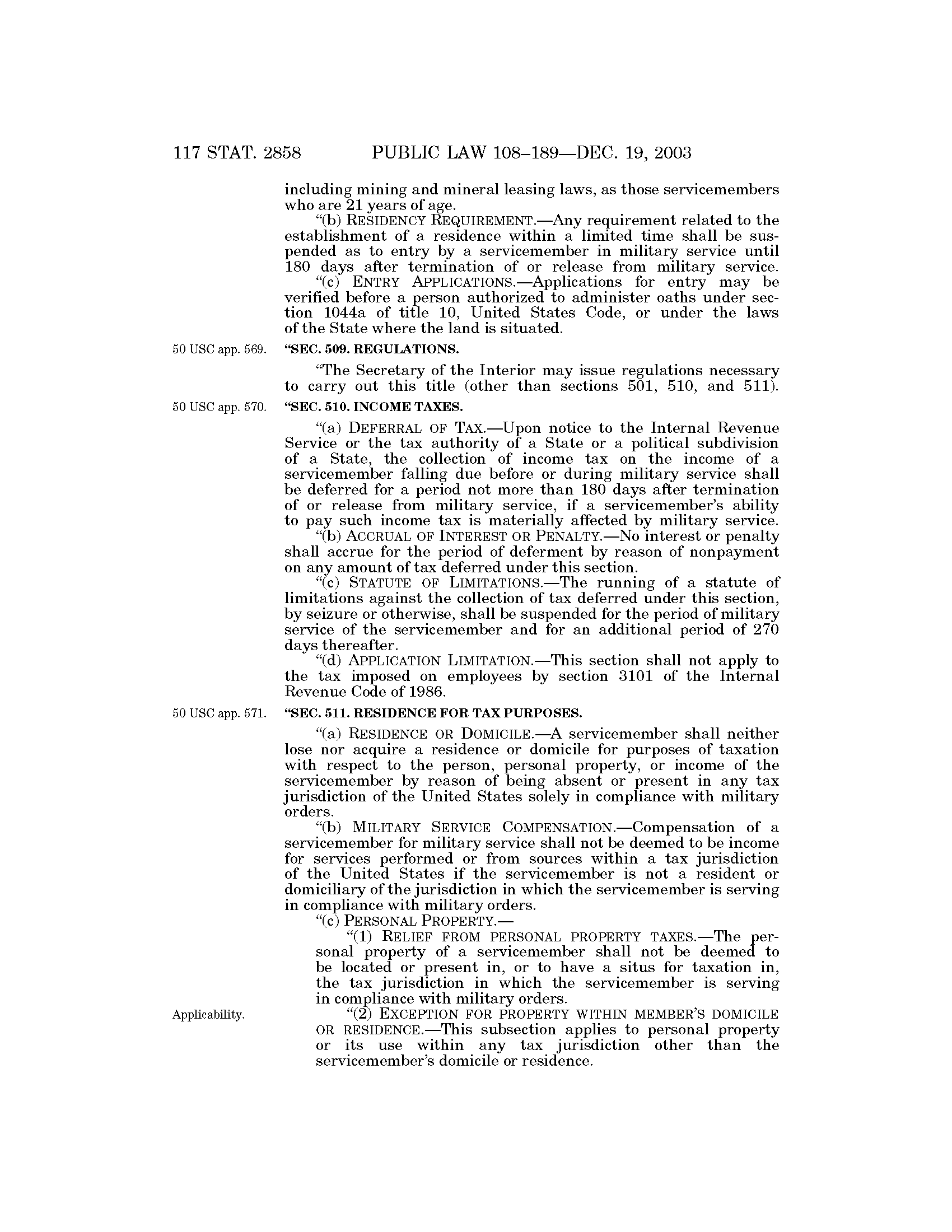 117 STAT. 2858 PUBLIC LAW 108–189—DEC. 19, 2003

including mining and mineral leasing laws, as those servicemembers who are 21 years of age.

"(b) RESIDENCY REQUIREMENT.—Any requirement related to the establishment of a residence within a limited time shall be suspended as to entry by a servicemember in military service until 180 days after termination of or release from military service.

"(c) ENTRY APPLICATIONS.—Applications for entry may be verified before a person authorized to administer oaths under section 1044a of title 10, United States Code, or under the laws of the State where the land is situated.

50 USC app. 569.

"SEC. 509. REGULATIONS.

"The Secretary of the Interior may issue regulations necessary to carry out this title (other than sections 501, 510, and 511).

50 USC app. 570.

"SEC. 510. INCOME TAXES.

"(a) DEFERRAL OF TAX.—Upon notice to the Internal Revenue Service or the tax authority of a State or a political subdivision of a State, the collection of income tax on the income of a servicemember falling due before or during military service shall be deferred for a period not more than 180 days after termination of or release from military service, if a servicemember's ability to pay such income tax is materially affected by military service.

"(b) ACCRUAL OF INTEREST OR PENALTY.—No interest or penalty shall accrue for the period of deferment by reason of nonpayment on any amount of tax deferred under this section.

"(c) STATUTE OF LIMITATIONS.—The running of a statute of limitations against the collection of tax deferred under this section, by seizure or otherwise, shall be suspended for the period of military service of the servicemember and for an additional period of 270 days thereafter.

"(d) APPLICATION LIMITATION.—This section shall not apply to the tax imposed on employees by section 3101 of the Internal Revenue Code of 1986.

50 USC app. 571.

"SEC. 511. RESIDENCE FOR TAX PURPOSES.

"(a) RESIDENCE OR DOMICILE.—A servicemember shall neither lose nor acquire a residence or domicile for purposes of taxation with respect to the person, personal property, or income of the servicemember by reason of being absent or present in any tax jurisdiction of the United States solely in compliance with military orders.

"(b) MILITARY SERVICE COMPENSATION.—Compensation of a servicemember for military service shall not be deemed to be income for services performed or from sources within a tax jurisdiction of the United States if the servicemember is not a resident or domiciliary of the jurisdiction in which the servicemember is serving in compliance with military orders.

"(c) PERSONAL PROPERTY.—

"(1) RELIEF FROM PERSONAL PROPERTY TAXES.—The personal property of a servicemember shall not be deemed to be located or present in, or to have a situs for taxation in, the tax jurisdiction in which the servicemember is serving in compliance with military orders.

Applicability.

"(2) EXCEPTION FOR PROPERTY WITHIN MEMBER'S DOMICILE OR RESIDENCE.—This subsection applies to personal property or its use within any tax jurisdiction other than the servicemember's domicile or residence.